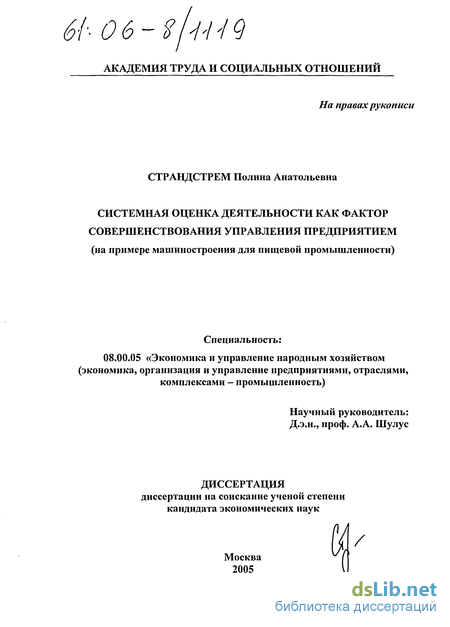 61:06-8/1119

АКАДЕМИЯ ТРУДА И СОЦИАЛЬНЫХ ОТНОШЕНИЙ

На правах рукописи

СТРАНДСТРЕМ Полина Анатольевна

СИСТЕМНАЯ ОЦЕНКА ДЕЯТЕЛЬНОСТИ КАК ФАКТОР СОВЕРШЕНСТВОВАНИЯ УПРАВЛЕНИЯ ПРЕДПРИЯТИЕМ
(на примере машиностроения для пищевой промышленности)

Специальность:
08.00.05 «Экономика и управление народным хозяйством (экономика, организация и управление предприятиями, отраслями, комплексами – промышленность)

Научный руководитель:
Д.э.н., проф. А.А. Шулус

ДИССЕРТАЦИЯ
диссертации на соискание ученой степени
кандидата экономических наук

Москва
2005

dsLib.net
библиотека диссертаций